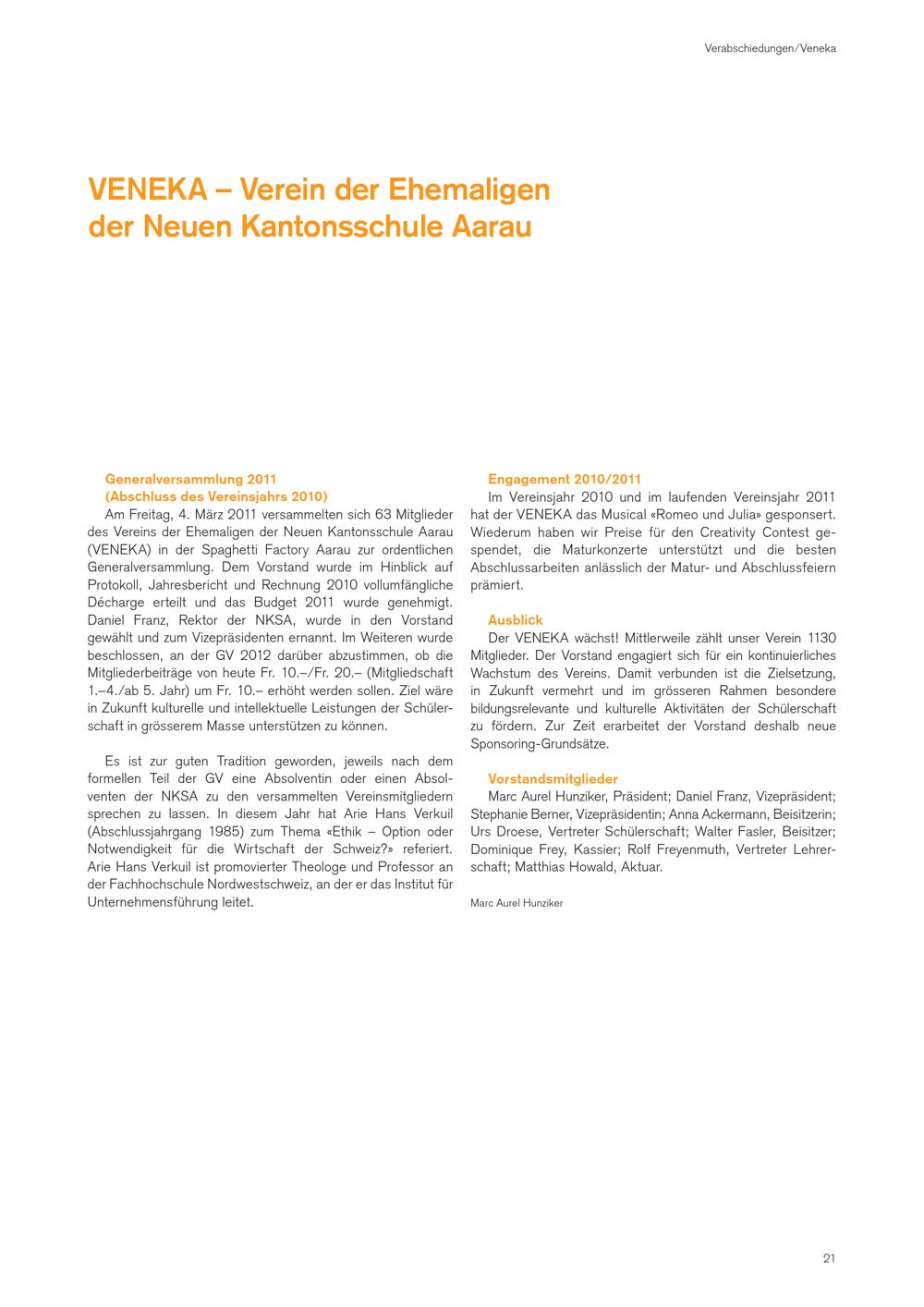 Verabschiedungen/Veneka

VENEKA – Verein der Ehemaligen der Neuen Kantonsschule Aarau

Generalversammlung 2011
(Abschluss des Vereinsjahrs 2010)
Am Freitag, 4. März 2011 versammelten sich 63 Mitglieder des Vereins der Ehemaligen der Neuen Kantonsschule Aarau (VENEKA) in der Spaghetti Factory Aarau zur ordentlichen Generalversammlung. Dem Vorstand wurde im Hinblick auf Protokoll, Jahresbericht und Rechnung 2010 vollumfängliche Décharge erteilt und das Budget 2011 wurde genehmigt. Daniel Franz, Rektor der NKSA, wurde in den Vorstand gewählt und zum Vizepräsidenten ernannt. Im Weiteren wurde beschlossen, an der GV 2012 darüber abzustimmen, ob die Mitgliederbeiträge von heute Fr. 10.–/Fr. 20.– (Mitgliedschaft 1.–4./ab 5. Jahr) um Fr. 10.– erhöht werden sollen. Ziel wäre in Zukunft kulturelle und intellektuelle Leistungen der Schülerschaft in grösserem Masse unterstützen zu können.

Es ist zur guten Tradition geworden, jeweils nach dem formellen Teil der GV eine Absolventin oder einen Absolventen der NKSA zu den versammelten Vereinsmitgliedern sprechen zu lassen. In diesem Jahr hat Arie Hans Verkuil (Abschlussjahrgang 1985) zum Thema «Ethik – Option oder Notwendigkeit für die Wirtschaft der Schweiz?» referiert. Arie Hans Verkuil ist promovierter Theologe und Professor an der Fachhochschule Nordwestschweiz, an der er das Institut für Unternehmensführung leitet.

Engagement 2010/2011
Im Vereinsjahr 2010 und im laufenden Vereinsjahr 2011 hat der VENEKA das Musical «Romeo und Julia» gesponsert. Wiederum haben wir Preise für den Creativity Contest gespendet, die Maturkonzerte unterstützt und die besten Abschlussarbeiten anlässlich der Matur- und Abschlussfeiern prämiert.

Ausblick
Der VENEKA wächst! Mittlerweile zählt unser Verein 1130 Mitglieder. Der Vorstand engagiert sich für ein kontinuierliches Wachstum des Vereins. Damit verbunden ist die Zielsetzung, in Zukunft vermehrt und im grösseren Rahmen besondere bildungsrelevante und kulturelle Aktivitäten der Schülerschaft zu fördern. Zur Zeit erarbeitet der Vorstand deshalb neue Sponsoring-Grundsätze.

Vorstandsmitglieder
Marc Aurel Hunziker, Präsident; Daniel Franz, Vizepräsident; Stephanie Berner, Vizepräsidentin; Anna Ackermann, Beisitzerin; Urs Droese, Vertreter Schülerschaft; Walter Fasler, Beisitzer; Dominique Frey, Kassier; Rolf Freyenmuth, Vertreter Lehrerschaft; Matthias Howald, Aktuar.

Marc Aurel Hunziker

21